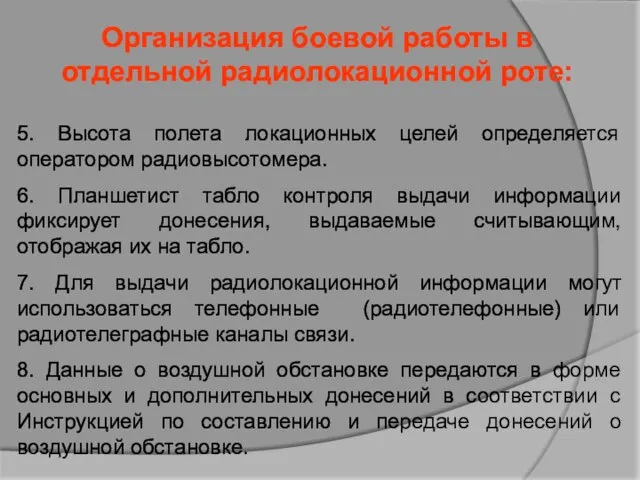 Организация боевой работы в отдельной радиолокационной роте:

5. Высота полета локационных целей определяется оператором радиовысотомера.

6. Планшетист табло контроля выдачи информации фиксирует донесения, выдаваемые считывающим, отображая их на табло.

7. Для выдачи радиолокационной информации могут использоваться телефонные (радиотелефонные) или радиотелеграфные каналы связи.

8. Данные о воздушной обстановке передаются в форме основных и дополнительных донесений в соответствии с Инструкцией по составлению и передаче донесений о воздушной обстановке.